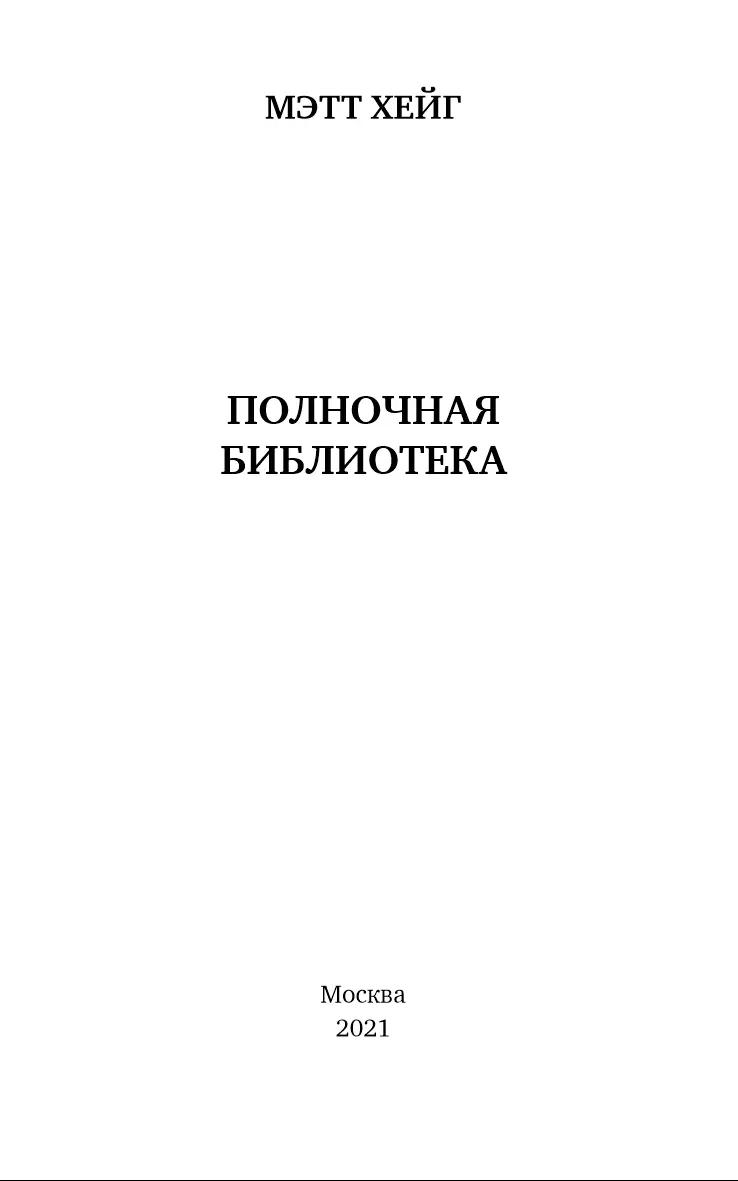 МЭТТ ХЕЙГ

ПОЛНОЧНАЯ
БИБЛИОТЕКА

Москва
2021